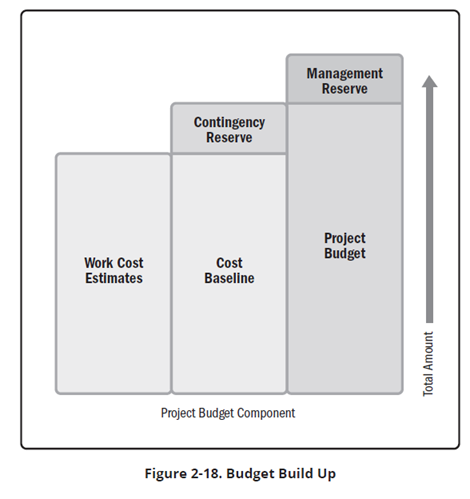 Management Reserve

Contingency Reserve

Work Cost Estimates

Cost Baseline

Project Budget

Total Amount

Project Budget Component

Figure 2-18. Budget Build Up